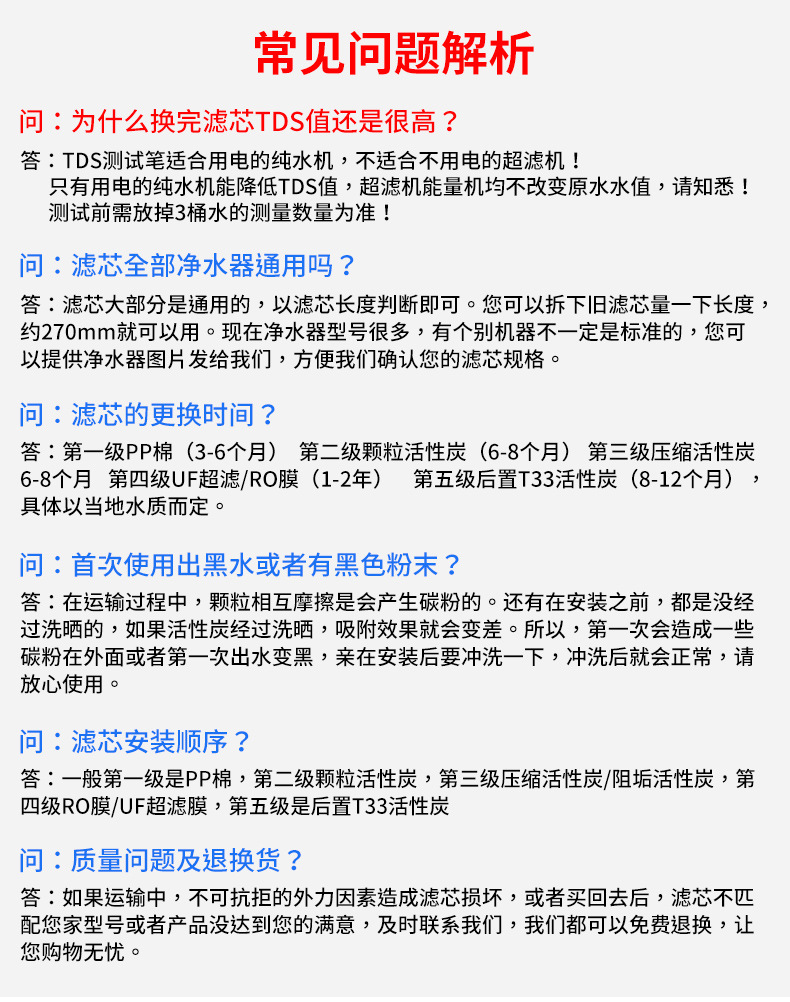 常见问题解析

问：为什么换完滤芯TDS值还是很高？

答：TDS测试笔适合用电的纯水机，不适合不用电的超滤机！
只有用电的纯水机能降低TDS值，超滤机能量机均不改变原水水值，请知悉！
测试前需放掉3桶水的测量数量为准！

问：滤芯全部净水器通用吗？

答：滤芯大部分是通用的，以滤芯长度判断即可。您可以拆下旧滤芯量一下长度，约270mm就可以用。现在净水器型号很多，有个别机器不一定是标准的，您可以提供净水器图片发给我们，方便我们确认您的滤芯规格。

问：滤芯的更换时间？

答：第一级PP棉（3-6个月） 第二级颗粒活性炭（6-8个月） 第三级压缩活性炭6-8个月 第四级UF超滤/RO膜（1-2年） 第五级后置T33活性炭（8-12个月），具体以当地水质而定。

问：首次使用出黑水或者有黑色粉末？

答：在运输过程中，颗粒相互摩擦是会产生碳粉的。还有在安装之前，都是没经过洗晒的，如果活性炭经过洗晒，吸附效果就会变差。所以，第一次会造成一些碳粉在外面或者第一次出水变黑，亲在安装后要冲洗一下，冲洗后就会正常，请放心使用。

问：滤芯安装顺序？

答：一般第一级是PP棉，第二级颗粒活性炭，第三级压缩活性炭/阻垢活性炭，第四级RO膜/UF超滤膜，第五级是后置T33活性炭

问：质量问题及退换货？

答：如果运输中，不可抗拒的外力因素造成滤芯损坏，或者买回去后，滤芯不匹配您家型号或者产品没达到您的满意，及时联系我们，我们都可以免费退换，让您购物无忧。